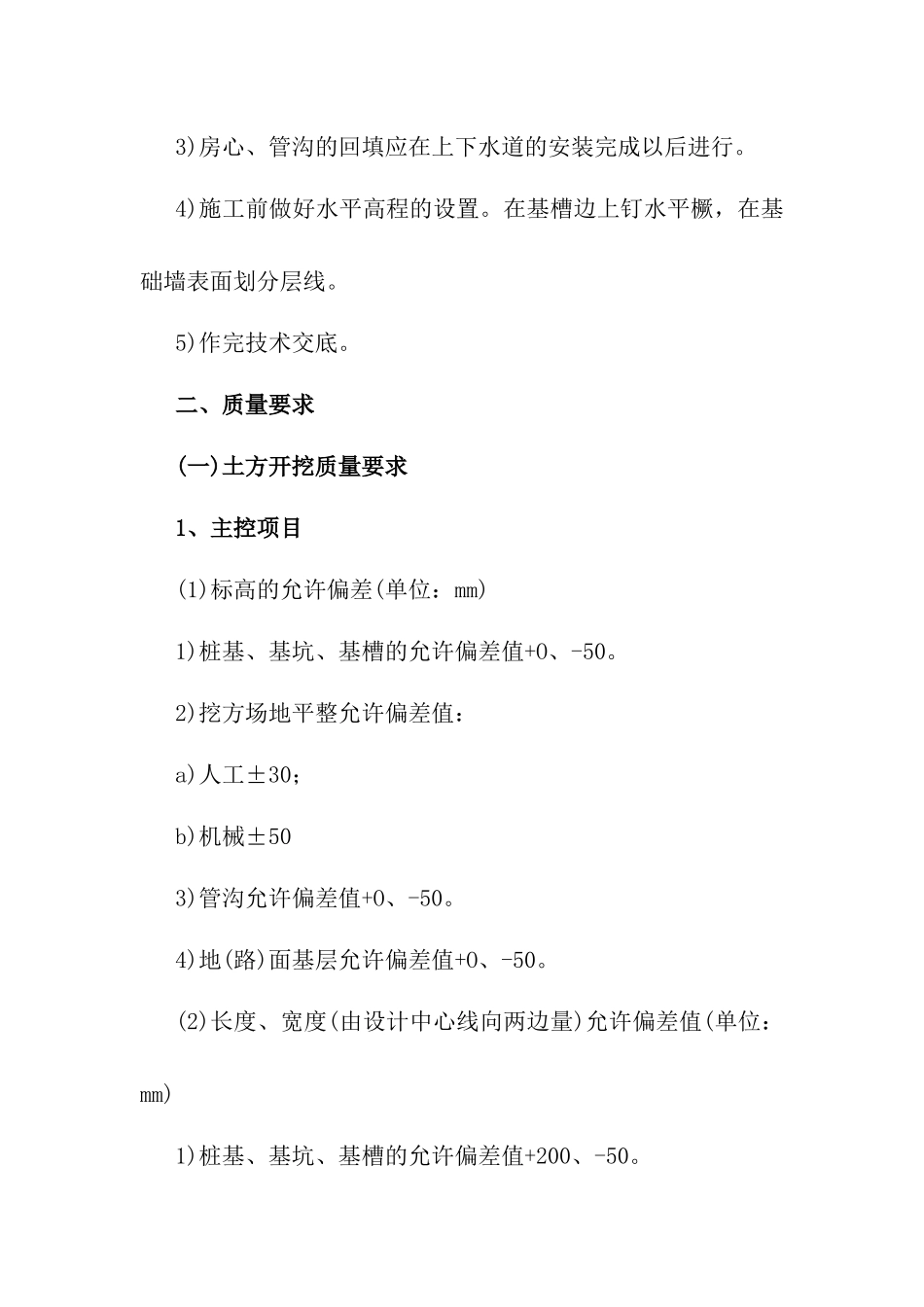 3)房心、管沟的回填应在上下水道的安装完成以后进行。

4)施工前做好水平高程的设置。在基槽边上钉水平橛，在基础墙表面划分层线。

5)作完技术交底。

二、质量要求

(一)土方开挖质量要求

1、主控项目

(1)标高的允许偏差(单位：mm)

1)桩基、基坑、基槽的允许偏差值+0、-50。

2)挖方场地平整允许偏差值：

a)人工±30；

b)机械±50

3)管沟允许偏差值+0、-50。

4)地(路)面基层允许偏差值+0、-50。

(2)长度、宽度(由设计中心线向两边量)允许偏差值(单位：mm)

1)桩基、基坑、基槽的允许偏差值+200、-50。